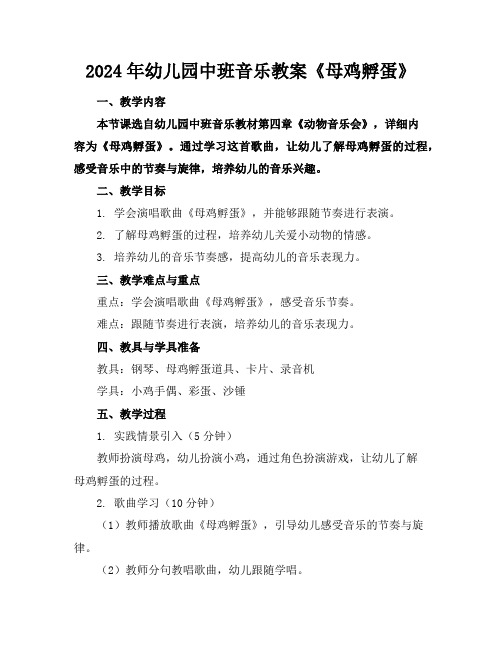 2024年幼儿园中班音乐教案《母鸡孵蛋》

一、教学内容

本节课选自幼儿园中班音乐教材第四章《动物音乐会》，详细内容为《母鸡孵蛋》。通过学习这首歌曲，让幼儿了解母鸡孵蛋的过程，感受音乐中的节奏与旋律，培养幼儿的音乐兴趣。

二、教学目标

1. 学会演唱歌曲《母鸡孵蛋》，并能够跟随节奏进行表演。

2. 了解母鸡孵蛋的过程，培养幼儿关爱小动物的情感。

3. 培养幼儿的音乐节奏感，提高幼儿的音乐表现力。

三、教学难点与重点

重点：学会演唱歌曲《母鸡孵蛋》，感受音乐节奏。

难点：跟随节奏进行表演，培养幼儿的音乐表现力。

四、教具与学具准备

教具：钢琴、母鸡孵蛋道具、卡片、录音机

学具：小鸡手偶、彩蛋、沙锤

五、教学过程

1. 实践情景引入（5分钟）

教师扮演母鸡，幼儿扮演小鸡，通过角色扮演游戏，让幼儿了解母鸡孵蛋的过程。

2. 歌曲学习（10分钟）

（1）教师播放歌曲《母鸡孵蛋》，引导幼儿感受音乐的节奏与旋律。

（2）教师分句教唱歌曲，幼儿跟随学唱。